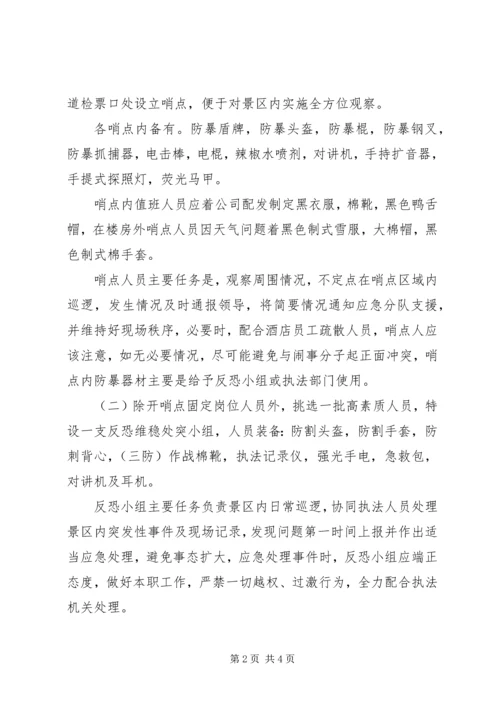 道检票口处设立哨点，便于对景区内实施全方位观察。

各哨点内备有。防暴盾牌，防暴头盔，防暴棍，防暴钢叉，防暴抓捕器，电击棒，电棍，辣椒水喷剂，对讲机，手持扩音器，手提式探照灯，荧光马甲。

哨点内值班人员应着公司配发制定黑衣服，棉靴，黑色鸭舌帽，在楼房外哨点人员因天气问题着黑色制式雪服，大棉帽，黑色制式棉手套。

哨点人员主要任务是，观察周围情况，不定点在哨点区域内巡逻，发生情况及时通报领导，将简要情况通知应急分队支援，并维持好现场秩序，必要时，配合酒店员工疏散人员，哨点人应该注意，如无必要情况，尽可能避免与闹事分子起正面冲突，哨点内防暴器材主要是给予反恐小组或执法部门使用。

（二）除开哨点固定岗位人员外，挑选一批高素质人员，特设一支反恐维稳处突小组，人员装备：防割头盔，防割手套，防刺背心，（三防）作战棉靴，执法记录仪，强光手电，急救包，对讲机及耳机。

反恐小组主要任务负责景区内日常巡逻，协同执法人员处理景区内突发性事件及现场记录，发现问题第一时间上报并作出适当应急处理，避免事态扩大，应急处理事件时，反恐小组应端正态度，做好本职工作，严禁一切越权、过激行为，全力配合执法机关处理。

第 2 页 共 4 页